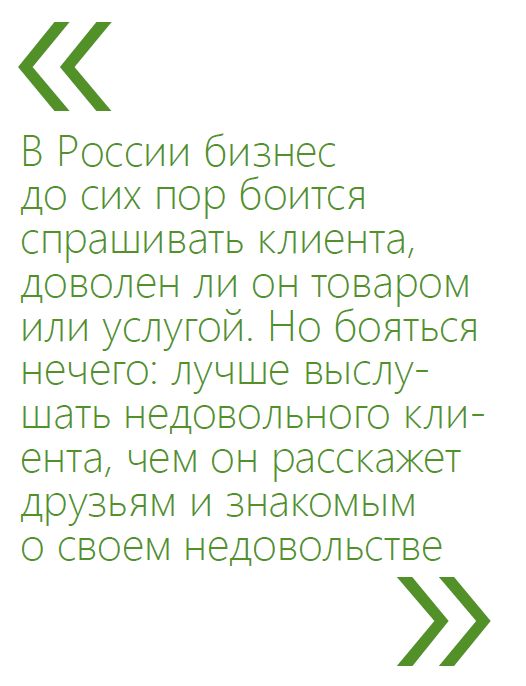 «

В России бизнес до сих пор боится спрашивать клиента, доволен ли он товаром или услугой. Но бояться нечего: лучше выслушать недовольного клиента, чем он расскажет друзьям и знакомым о своем недовольстве

»